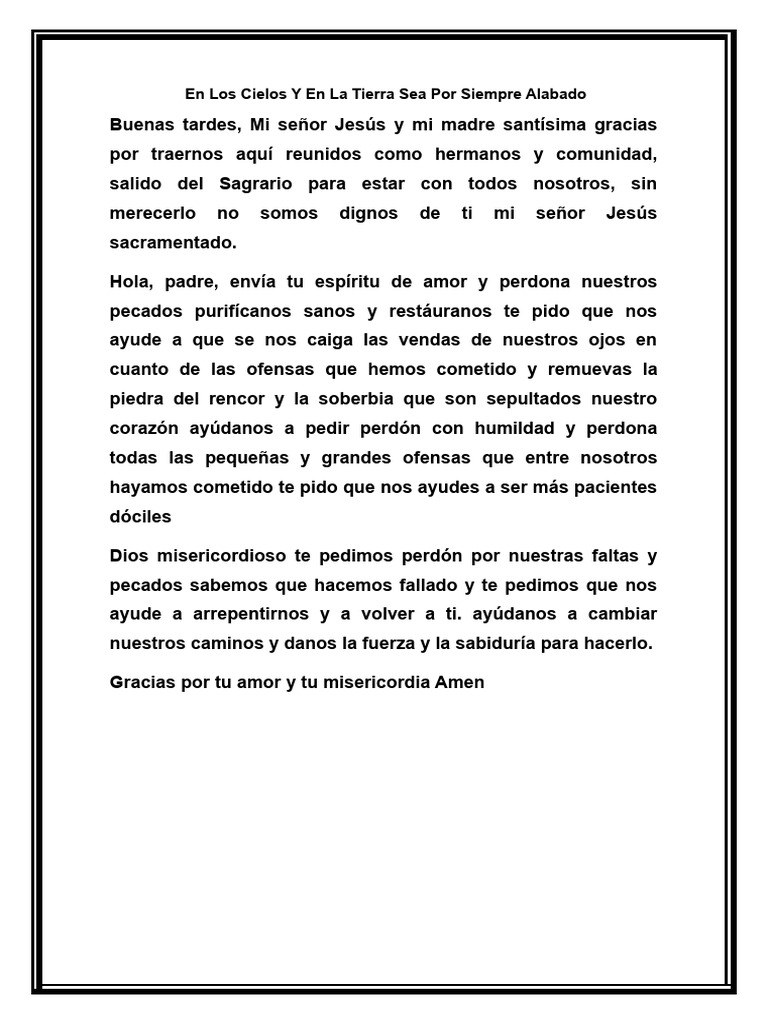 En Los Cielos Y En La Tierra Sea Por Siempre Alabado

Buenas tardes, Mi señor Jesús y mi madre santísima gracias por traernos aquí reunidos como hermanos y comunidad, salido del Sagrario para estar con todos nosotros, sin merecerlo no somos dignos de ti mi señor Jesús sacramentado.

Hola, padre, envía tu espíritu de amor y perdona nuestros pecados purifícanos sanos y restáuranos te pido que nos ayude a que se nos caiga las vendas de nuestros ojos en cuanto de las ofensas que hemos cometido y remuevas la piedra del rencor y la soberbia que son sepultados nuestro corazón ayúdanos a pedir perdón con humildad y perdona todas las pequeñas y grandes ofensas que entre nosotros hayamos cometido te pido que nos ayudes a ser más pacientes dóciles

Dios misericordioso te pedimos perdón por nuestras faltas y pecados sabemos que hacemos fallado y te pedimos que nos ayude a arrepentirnos y a volver a ti. ayúdanos a cambiar nuestros caminos y danos la fuerza y la sabiduría para hacerlo.

Gracias por tu amor y tu misericordia Amen